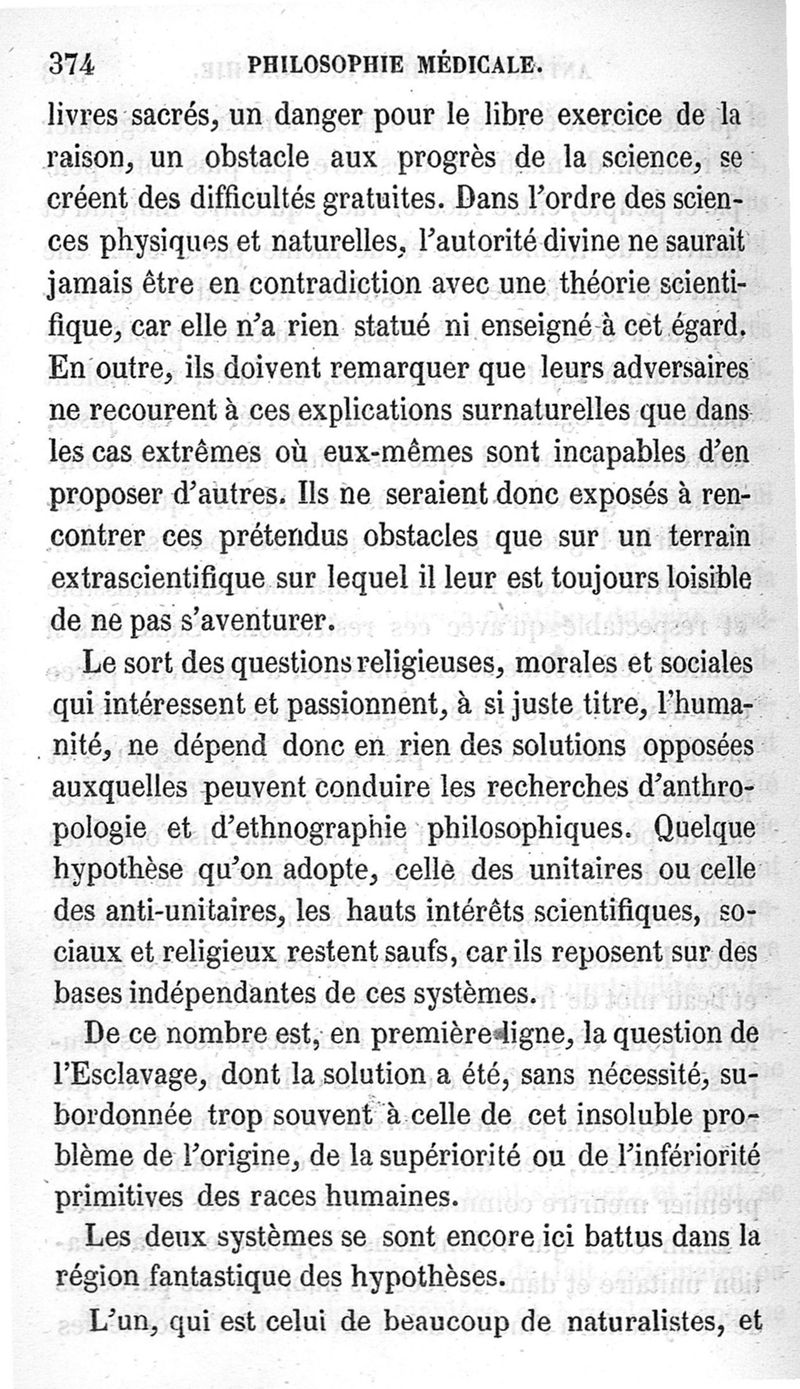 374 PHILOSOPHIE MÉDICALE.

livres sacrés, un danger pour le libre exercice de la raison, un obstacle aux progrès de la science, se créent des difficultés gratuites. Dans l'ordre des sciences physiques et naturelles, l'autorité divine ne saurait jamais être en contradiction avec une théorie scientifique, car elle n'a rien statué ni enseigné à cet égard. En outre, ils doivent remarquer que leurs adversaires ne recourent à ces explications surnaturelles que dans les cas extrêmes où eux-mêmes sont incapables d'en proposer d'autres. Ils ne seraient donc exposés à rencontrer ces prétendus obstacles que sur un terrain extrascientifique sur lequel il leur est toujours loisible de ne pas s'aventurer.

Le sort des questions religieuses, morales et sociales qui intéressent et passionnent, à si juste titre, l'humanité, ne dépend donc en rien des solutions opposées auxquelles peuvent conduire les recherches d'anthropologie et d'ethnographie philosophiques. Quelque hypothèse qu'on adopte, celle des unitaires ou celle des anti-unitaires, les hauts intérêts scientifiques, sociaux et religieux restent saufs, car ils reposent sur des bases indépendantes de ces systèmes.

De ce nombre est, en première ligne, la question de l'Esclavage, dont la solution a été, sans nécessité, subordonnée trop souvent à celle de cet insoluble problème de l'origine, de la supériorité ou de l'infériorité primitives des races humaines.

Les deux systèmes se sont encore ici battus dans la région fantastique des hypothèses.

L'un, qui est celui de beaucoup de naturalistes, et